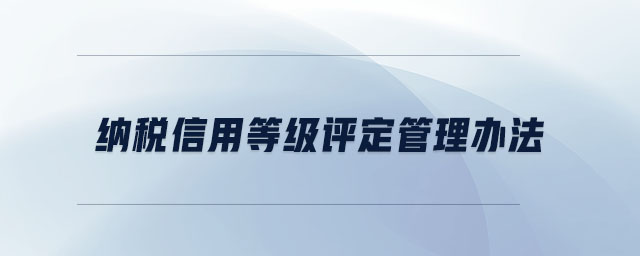 纳税信用等级评定管理办法